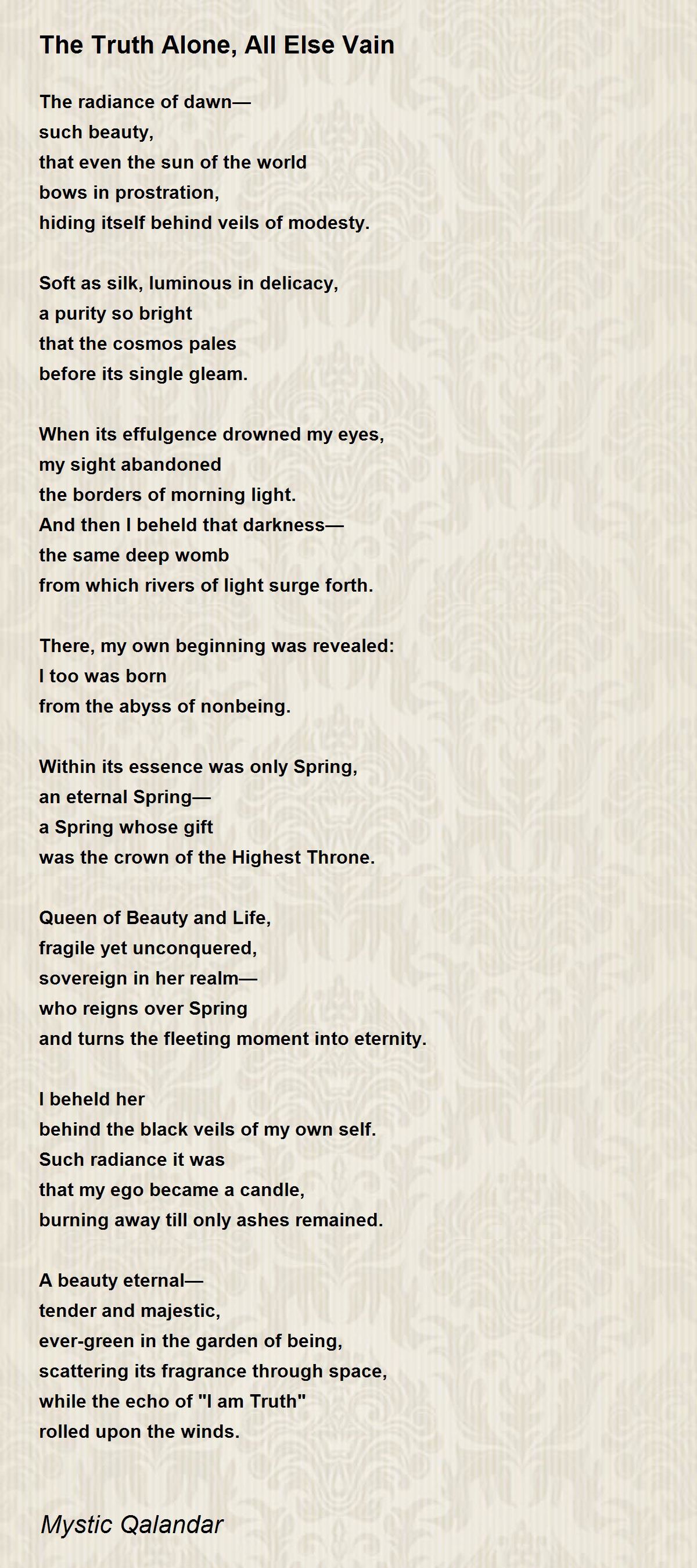 The Truth Alone, All Else Vain

The radiance of dawn—
such beauty,
that even the sun of the world
bows in prostration,
hiding itself behind veils of modesty.

Soft as silk, luminous in delicacy,
a purity so bright
that the cosmos pales
before its single gleam.

When its effulgence drowned my eyes,
my sight abandoned
the borders of morning light.
And then I beheld that darkness—
the same deep womb
from which rivers of light surge forth.

There, my own beginning was revealed:
I too was born
from the abyss of nonbeing.

Within its essence was only Spring,
an eternal Spring—
a Spring whose gift
was the crown of the Highest Throne.

Queen of Beauty and Life,
fragile yet unconquered,
sovereign in her realm—
who reigns over Spring
and turns the fleeting moment into eternity.

I beheld her
behind the black veils of my own self.
Such radiance it was
that my ego became a candle,
burning away till only ashes remained.

A beauty eternal—
tender and majestic,
ever-green in the garden of being,
scattering its fragrance through space,
while the echo of "I am Truth"
rolled upon the winds.

Mystic Qalandar